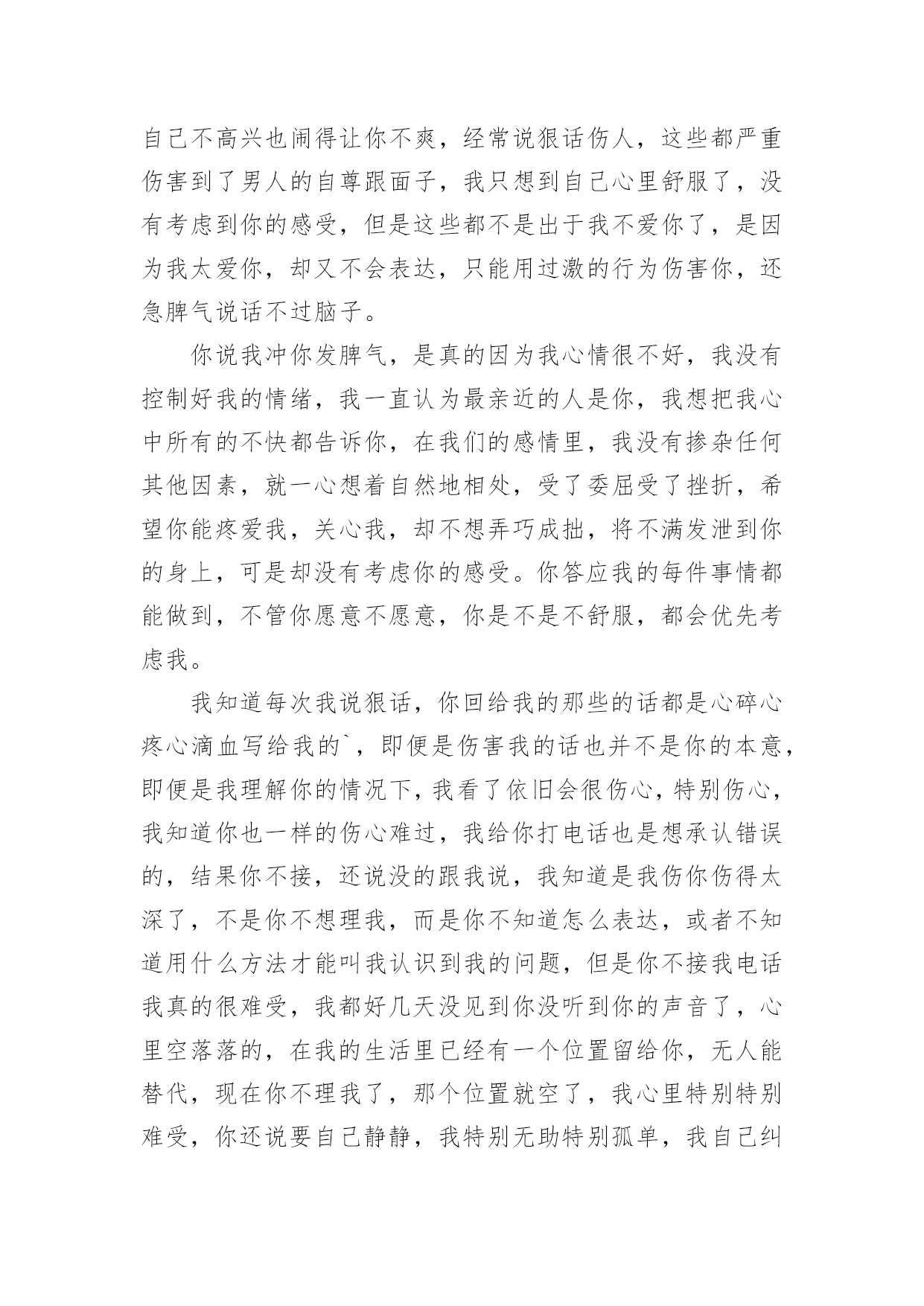 自己不高兴也闹得让你不爽，经常说狠话伤人，这些都严重伤害到了男人的自尊跟面子，我只想到自己心里舒服了，没有考虑到你的感受，但是这些都不是出于我不爱你了，是因为我太爱你，却又不会表达，只能用过激的行为伤害你，还急脾气说话不过脑子。

你说我冲你发脾气，是真的因为我心情很不好，我没有控制好我的情绪，我一直认为最亲近的人是你，我想把我心中所有的不快都告诉你，在我们的感情里，我没有掺杂任何其他因素，就一心想着自然地相处，受了委屈受了挫折，希望你能疼爱我，关心我，却不想弄巧成拙，将不满发泄到你的身上，可是却没有考虑你的感受。你答应我的每件事情都能做到，不管你愿意不愿意，你是不是不舒服，都会优先考虑我。

我知道每次我说狠话，你回给我的那些的话都是心碎心疼心滴血写给我的`，即便是伤害我的话也并不是你的本意，即便是我理解你的情况下，我看了依旧会很伤心，特别伤心，我知道你也一样的伤心难过，我给你打电话也是想承认错误的，结果你不接，还说没的跟我说，我知道是我伤你伤得太深了，不是你不想理我，而是你不知道怎么表达，或者不知道用什么方法才能叫我认识到我的问题，但是你不接我电话我真的很难受，我都好几天没见到你没听到你的声音了，心里空落落的，在我的生活里已经有一个位置留给你，无人能替代，现在你不理我了，那个位置就空了，我心里特别特别难受，你还说要自己静静，我特别无助特别孤单，我自己纠